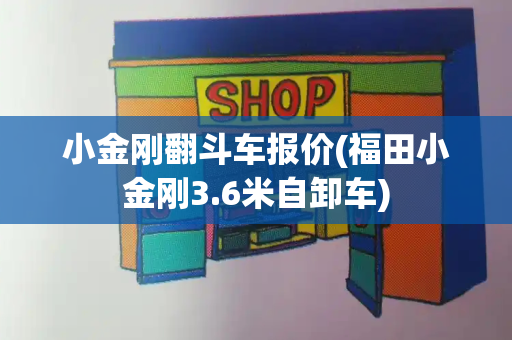 SHOP

小金刚翻斗车报价(福田小金刚3.6米自卸车)